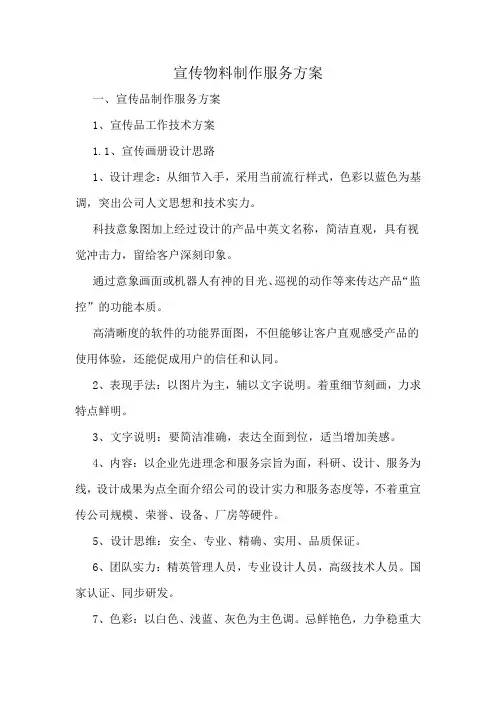 宣传物料制作服务方案

一、宣传品制作服务方案

1、宣传品工作技术方案

1.1、宣传画册设计思路

1、设计理念：从细节入手，采用当前流行样式，色彩以蓝色为基调，突出公司人文思想和技术实力。

科技意象图加上经过设计的产品中英文名称，简洁直观，具有视觉冲击力，留给客户深刻印象。

通过意象画面或机器人有神的目光、巡视的动作等来传达产品“监控”的功能本质。

高清晰度的软件的功能界面图，不但能够让客户直观感受产品的使用体验，还能促成用户的信任和认同。

2、表现手法：以图片为主，辅以文字说明。着重细节刻画，力求特点鲜明。

3、文字说明：要简洁准确，表达全面到位，适当增加美感。

4、内容：以企业先进理念和服务宗旨为面，科研、设计、服务为线，设计成果为点全面介绍公司的设计实力和服务态度等，不着重宣传公司规模、荣誉、设备、厂房等硬件。

5、设计思维：安全、专业、精确、实用、品质保证。

6、团队实力：精英管理人员，专业设计人员，高级技术人员。国家认证、同步研发。

7、色彩：以白色、浅蓝、灰色为主色调。忌鲜艳色，力争稳重大